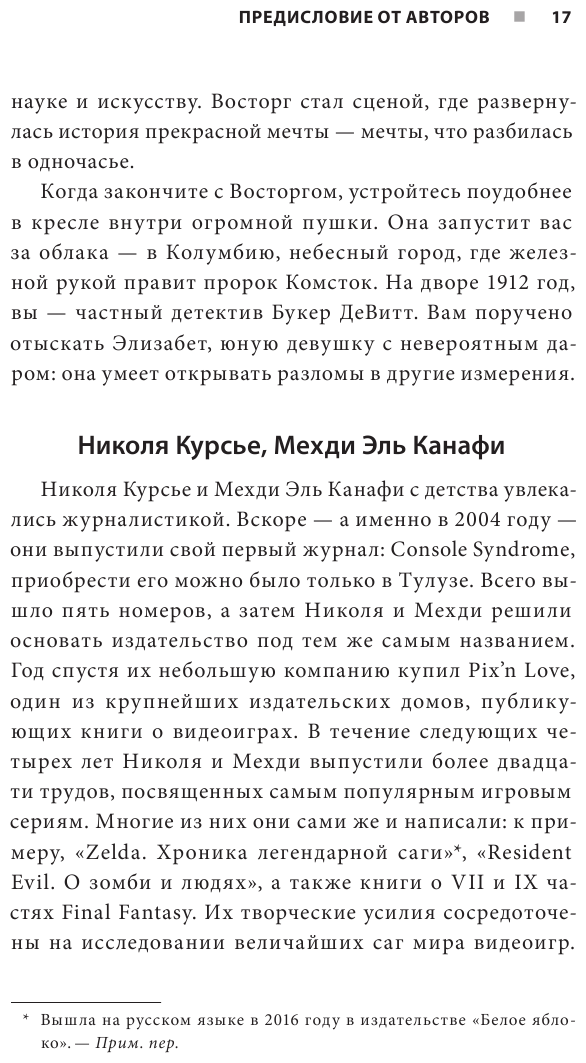 ПРЕДИСЛОВИЕ ОТ АВТОРОВ ■ 17

науке и искусству. Восторг стал сценой, где развернулась история прекрасной мечты — мечты, что разбилась в одночасье.

Когда закончите с Восторгом, устройтесь поудобнее в кресле внутри огромной пушки. Она запустит вас за облака — в Колумбию, небесный город, где железной рукой правит пророк Комсток. На дворе 1912 год, вы — частный детектив Букер ДеВитт. Вам поручено отыскать Элизабет, юную девушку с невероятным даром: она умеет открывать разломы в другие измерения.

Николя Курсье, Мехди Эль Канафи

Николя Курсье и Мехди Эль Канафи с детства увлекались журналистикой. Вскоре — а именно в 2004 году — они выпустили свой первый журнал: Console Syndrome, приобрести его можно было только в Тулузе. Всего вышло пять номеров, а затем Николя и Мехди решили основать издательство под тем же самым названием. Год спустя их небольшую компанию купил Pix'n Love, один из крупнейших издательских домов, публикующих книги о видеоиграх. В течение следующих четырех лет Николя и Мехди выпустили более двадцати трудов, посвященных самым популярным игровым сериям. Многие из них они сами же и написали: к примеру, «Zelda. Хроника легендарной саги»*, «Resident Evil. О зомби и людях», а также книги о VII и IX частях Final Fantasy. Их творческие усилия сосредоточены на исследовании величайших саг мира видеоигр.

* Вышла на русском языке в 2016 году в издательстве «Белое яблоко». — Прим. пер.